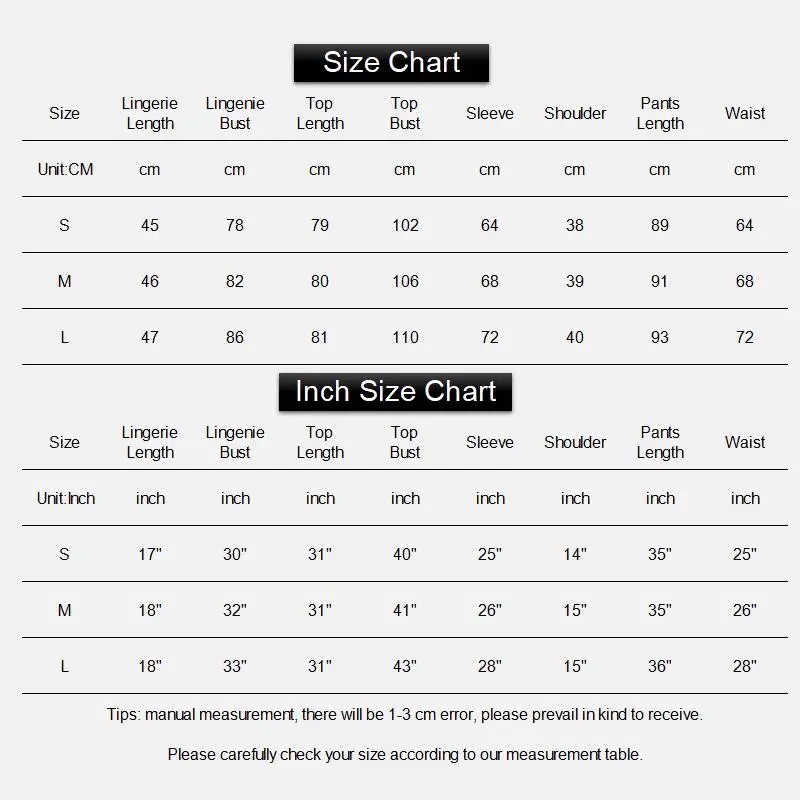 Size Chart

| Size | Lingerie Length | Lingenie Bust | Top Length | Top Bust | Sleeve | Shoulder | Pants Length | Waist |
|---|---|---|---|---|---|---|---|---|
| Unit:CM | cm | cm | cm | cm | cm | cm | cm | cm |
| S | 45 | 78 | 79 | 102 | 64 | 38 | 89 | 64 |
| M | 46 | 82 | 80 | 106 | 68 | 39 | 91 | 68 |
| L | 47 | 86 | 81 | 110 | 72 | 40 | 93 | 72 |

Inch Size Chart

| Size | Lingerie Length | Lingenie Bust | Top Length | Top Bust | Sleeve | Shoulder | Pants Length | Waist |
|---|---|---|---|---|---|---|---|---|
| Unit:Inch | inch | inch | inch | inch | inch | inch | inch | inch |
| S | 17" | 30" | 31" | 40" | 25" | 14" | 35" | 25" |
| M | 18" | 32" | 31" | 41" | 26" | 15" | 35" | 26" |
| L | 18" | 33" | 31" | 43" | 28" | 15" | 36" | 28" |

Tips: manual measurement, there will be 1-3 cm error, please prevail in kind to receive.

Please carefully check your size according to our measurement table.